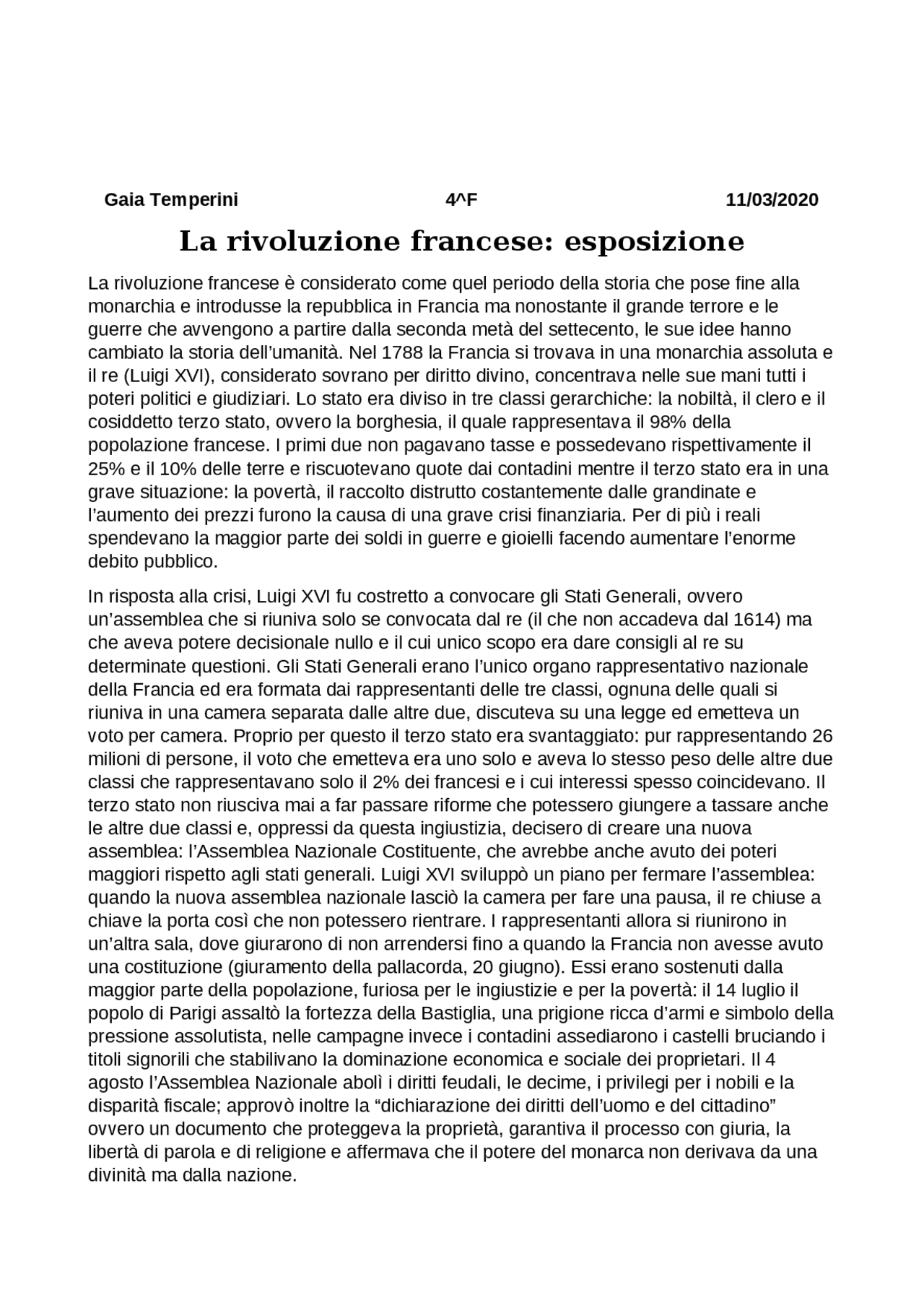 Gaia Temperini 4^F 11/03/2020

La rivoluzione francese: esposizione

La rivoluzione francese è considerato come quel periodo della storia che pose fine alla monarchia e introdusse la repubblica in Francia ma nonostante il grande terrore e le guerre che avvengono a partire dalla seconda metà del settecento, le sue idee hanno cambiato la storia dell'umanità. Nel 1788 la Francia si trovava in una monarchia assoluta e il re (Luigi XVI), considerato sovrano per diritto divino, concentrava nelle sue mani tutti i poteri politici e giudiziari. Lo stato era diviso in tre classi gerarchiche: la nobiltà, il clero e il cosiddetto terzo stato, ovvero la borghesia, il quale rappresentava il 98% della popolazione francese. I primi due non pagavano tasse e possedevano rispettivamente il 25% e il 10% delle terre e riscuotevano quote dai contadini mentre il terzo stato era in una grave situazione: la povertà, il raccolto distrutto costantemente dalle grandinate e l'aumento dei prezzi furono la causa di una grave crisi finanziaria. Per di più i reali spendevano la maggior parte dei soldi in guerre e gioielli facendo aumentare l'enorme debito pubblico.

In risposta alla crisi, Luigi XVI fu costretto a convocare gli Stati Generali, ovvero un'assemblea che si riuniva solo se convocata dal re (il che non accadeva dal 1614) ma che aveva potere decisionale nullo e il cui unico scopo era dare consigli al re su determinate questioni. Gli Stati Generali erano l'unico organo rappresentativo nazionale della Francia ed era formata dai rappresentanti delle tre classi, ognuna delle quali si riuniva in una camera separata dalle altre due, discuteva su una legge ed emetteva un voto per camera. Proprio per questo il terzo stato era svantaggiato: pur rappresentando 26 milioni di persone, il voto che emetteva era uno solo e aveva lo stesso peso delle altre due classi che rappresentavano solo il 2% dei francesi e i cui interessi spesso coincidevano. Il terzo stato non riusciva mai a far passare riforme che potessero giungere a tassare anche le altre due classi e, oppressi da questa ingiustizia, decisero di creare una nuova assemblea: l'Assemblea Nazionale Costituente, che avrebbe anche avuto dei poteri maggiori rispetto agli stati generali. Luigi XVI sviluppò un piano per fermare l'assemblea: quando la nuova assemblea nazionale lasciò la camera per fare una pausa, il re chiuse a chiave la porta così che non potessero rientrare. I rappresentanti allora si riunirono in un'altra sala, dove giurarono di non arrendersi fino a quando la Francia non avesse avuto una costituzione (giuramento della pallacorda, 20 giugno). Essi erano sostenuti dalla maggior parte della popolazione, furiosa per le ingiustizie e per la povertà: il 14 luglio il popolo di Parigi assaltò la fortezza della Bastiglia, una prigione ricca d'armi e simbolo della pressione assolutista, nelle campagne invece i contadini assediarono i castelli bruciando i titoli signorili che stabilivano la dominazione economica e sociale dei proprietari. Il 4 agosto l'Assemblea Nazionale abolì i diritti feudali, le decime, i privilegi per i nobili e la disparità fiscale; approvò inoltre la "dichiarazione dei diritti dell'uomo e del cittadino" ovvero un documento che proteggeva la proprietà, garantiva il processo con giuria, la libertà di parola e di religione e affermava che il potere del monarca non derivava da una divinità ma dalla nazione.